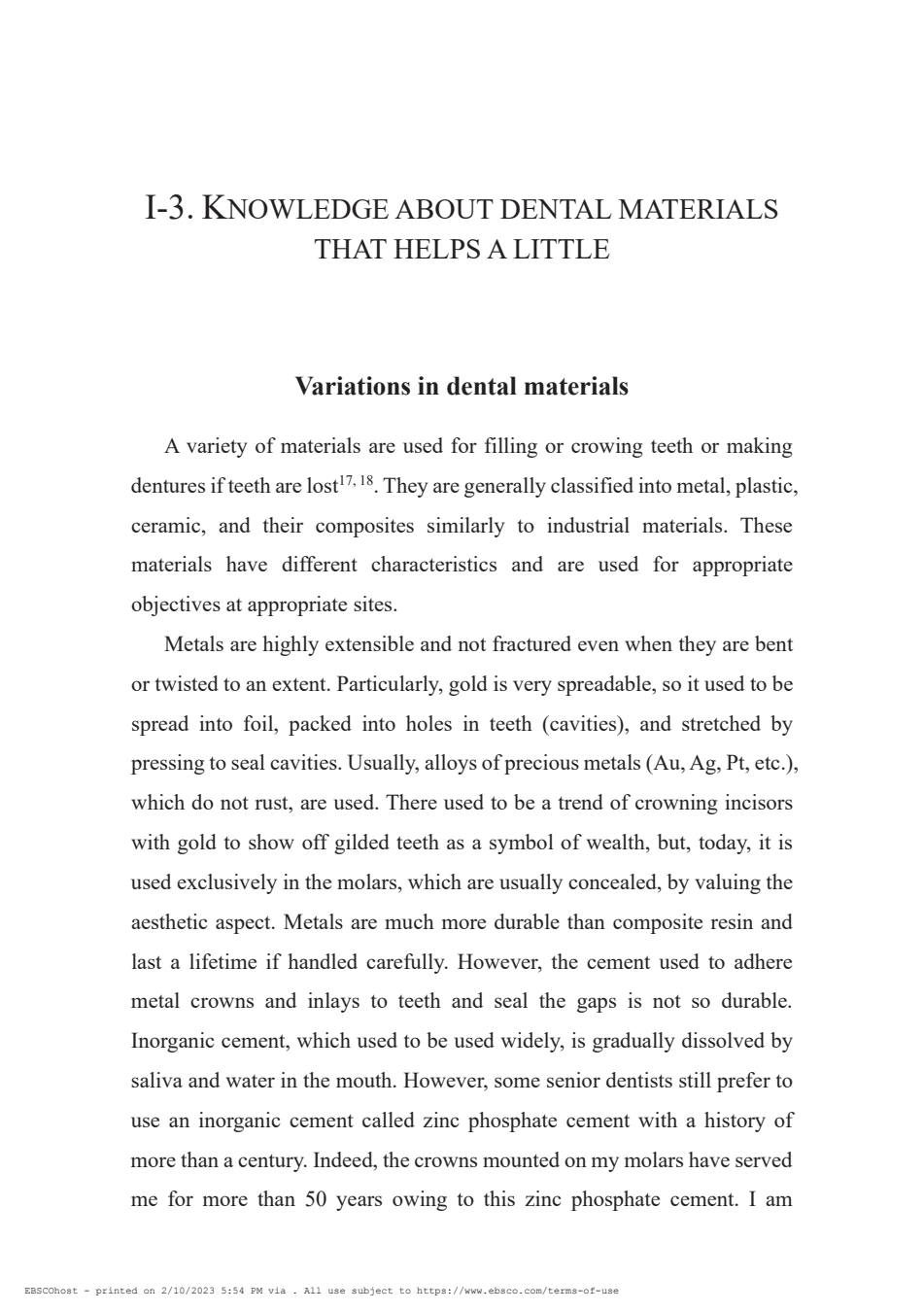 I-3. KNOWLEDGE ABOUT DENTAL MATERIALS THAT HELPS A LITTLE

Variations in dental materials

A variety of materials are used for filling or crowing teeth or making dentures if teeth are lost$^{17, 18}$. They are generally classified into metal, plastic, ceramic, and their composites similarly to industrial materials. These materials have different characteristics and are used for appropriate objectives at appropriate sites.

Metals are highly extensible and not fractured even when they are bent or twisted to an extent. Particularly, gold is very spreadable, so it used to be spread into foil, packed into holes in teeth (cavities), and stretched by pressing to seal cavities. Usually, alloys of precious metals (Au, Ag, Pt, etc.), which do not rust, are used. There used to be a trend of crowning incisors with gold to show off gilded teeth as a symbol of wealth, but, today, it is used exclusively in the molars, which are usually concealed, by valuing the aesthetic aspect. Metals are much more durable than composite resin and last a lifetime if handled carefully. However, the cement used to adhere metal crowns and inlays to teeth and seal the gaps is not so durable. Inorganic cement, which used to be used widely, is gradually dissolved by saliva and water in the mouth. However, some senior dentists still prefer to use an inorganic cement called zinc phosphate cement with a history of more than a century. Indeed, the crowns mounted on my molars have served me for more than 50 years owing to this zinc phosphate cement. I am

EBSCOhost - printed on 2/10/2023 5:54 PM via . All use subject to https://www.ebsco.com/terms-of-use